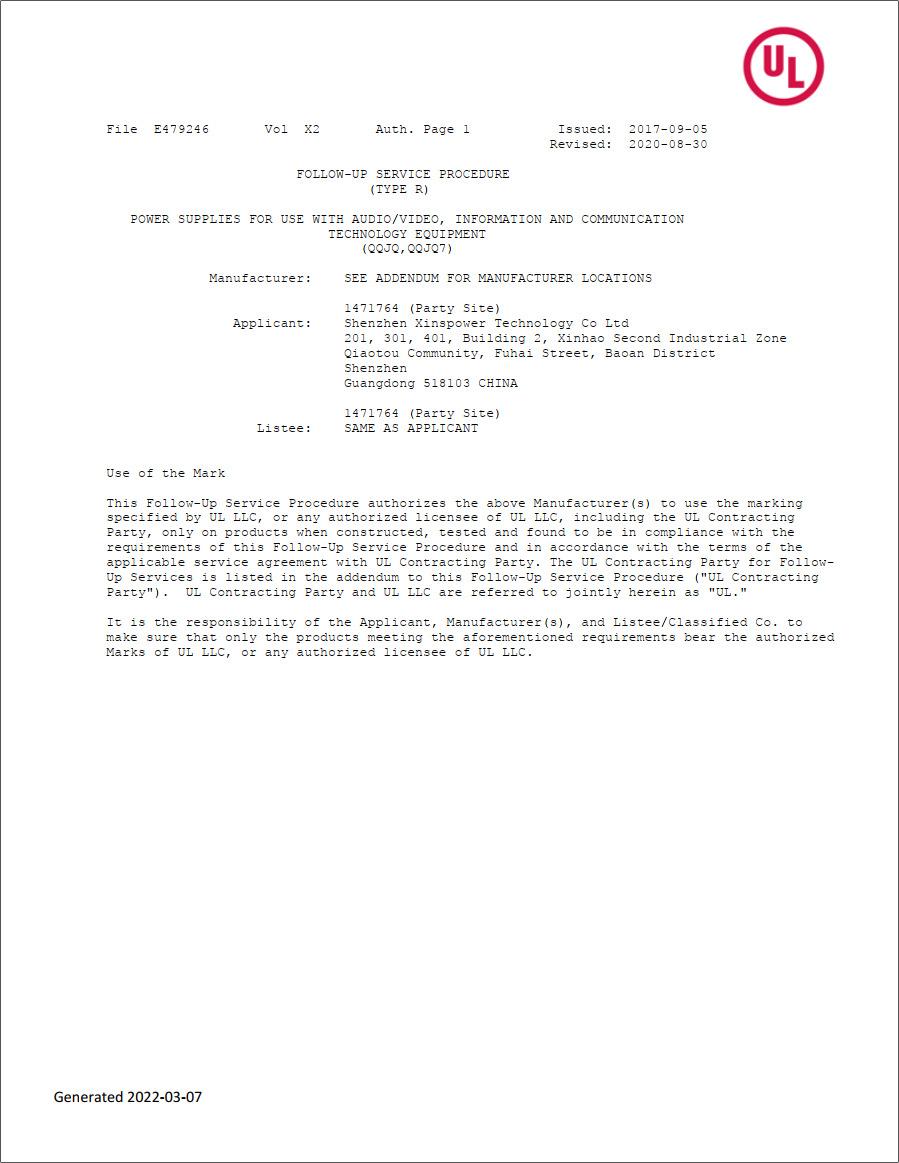 UL

File E479246 Vol X2 Auth. Page 1 Issued: 2017-09-05
Revised: 2020-08-30

FOLLOW-UP SERVICE PROCEDURE
(TYPE R)

POWER SUPPLIES FOR USE WITH AUDIO/VIDEO, INFORMATION AND COMMUNICATION TECHNOLOGY EQUIPMENT
(QQJQ,QQJQ7)

Manufacturer: SEE ADDENDUM FOR MANUFACTURER LOCATIONS

1471764 (Party Site)
Applicant: Shenzhen Xinspower Technology Co Ltd
201, 301, 401, Building 2, Xinhao Second Industrial Zone
Qiaotou Community, Fuhai Street, Baoan District
Shenzhen
Guangdong 518103 CHINA

1471764 (Party Site)
Listee: SAME AS APPLICANT

Use of the Mark

This Follow-Up Service Procedure authorizes the above Manufacturer(s) to use the marking specified by UL LLC, or any authorized licensee of UL LLC, including the UL Contracting Party, only on products when constructed, tested and found to be in compliance with the requirements of this Follow-Up Service Procedure and in accordance with the terms of the applicable service agreement with UL Contracting Party. The UL Contracting Party for Follow-Up Services is listed in the addendum to this Follow-Up Service Procedure ("UL Contracting Party"). UL Contracting Party and UL LLC are referred to jointly herein as "UL."

It is the responsibility of the Applicant, Manufacturer(s), and Listee/Classified Co. to make sure that only the products meeting the aforementioned requirements bear the authorized Marks of UL LLC, or any authorized licensee of UL LLC.

Generated 2022-03-07